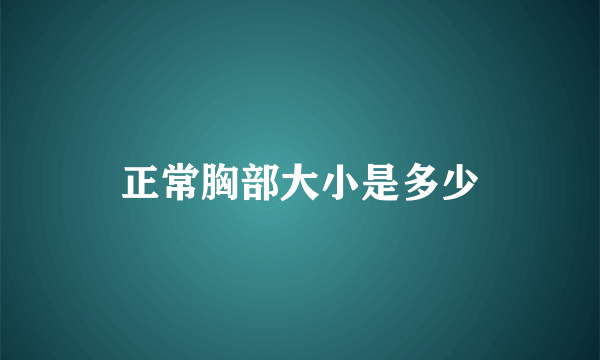 正常胸部大小是多少